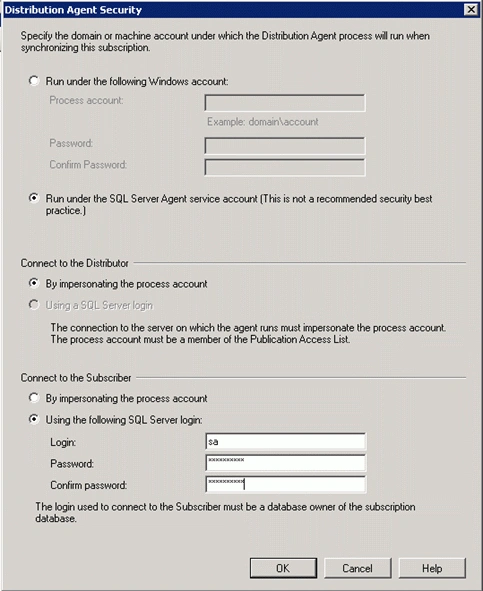 Distribution Agent Security

Specify the domain or machine account under which the Distribution Agent process will run when synchronizing this subscription.

Run under the following Windows account:

Process account:

Example: domain\account

Password:

Confirm Password:

Run under the SQL Server Agent service account (This is not a recommended security best practice.)

Connect to the Distributor

By impersonating the process account

Using a SQL Server login

The connection to the server on which the agent runs must impersonate the process account. The process account must be a member of the Publication Access List.

Connect to the Subscriber

By impersonating the process account

Using the following SQL Server login:

Login: sa

Password: **********

Confirm password: **********

The login used to connect to the Subscriber must be a database owner of the subscription database.

OK

Cancel

Help